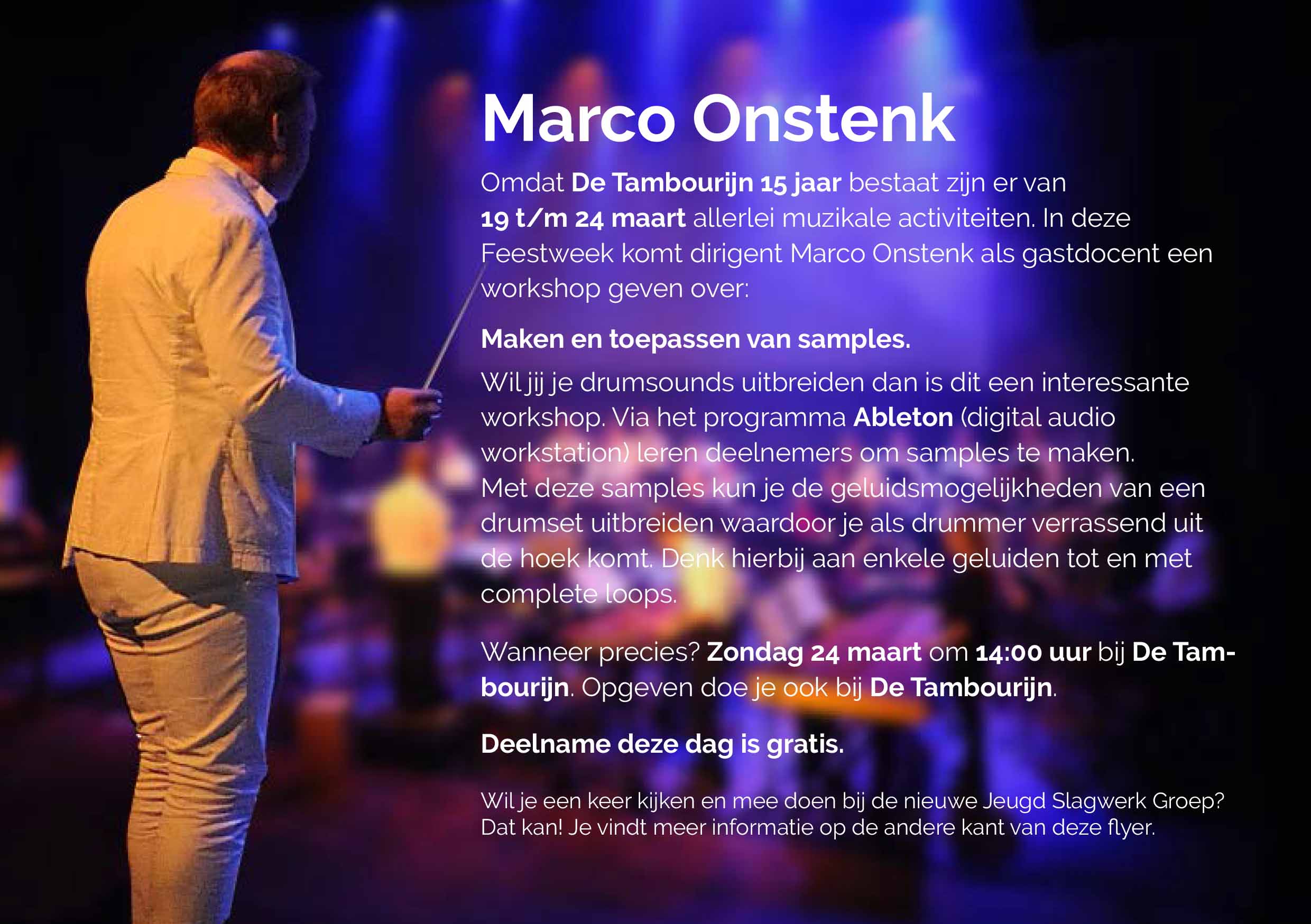 Marco Onstenk

Omdat De Tambourijn 15 jaar bestaat zijn er van 19 t/m 24 maart allerlei muzikale activiteiten. In deze Feestweek komt dirigent Marco Onstenk als gastdocent een workshop geven over:

Maken en toepassen van samples.

Wil jij je drumsounds uitbreiden dan is dit een interessante workshop. Via het programma Ableton (digital audio workstation) leren deelnemers om samples te maken. Met deze samples kun je de geluidsmogelijkheden van een drumset uitbreiden waardoor je als drummer verrassend uit de hoek komt. Denk hierbij aan enkele geluiden tot en met complete loops.

Wanneer precies? Zondag 24 maart om 14:00 uur bij De Tambourijn. Opgeven doe je ook bij De Tambourijn.

Deelname deze dag is gratis.

Wil je een keer kijken en mee doen bij de nieuwe Jeugd Slagwerk Groep? Dat kan! Je vindt meer informatie op de andere kant van deze flyer.